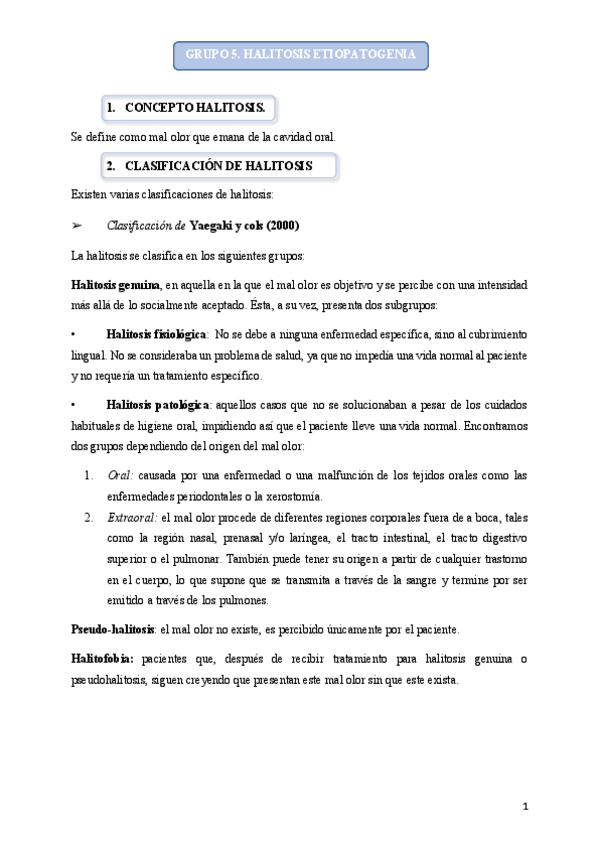 GRUPO 5. HALITOSIS ETIOPATOGENIA

1. CONCEPTO HALITOSIS.

Se define como mal olor que emana de la cavidad oral.

2. CLASIFICACIÓN DE HALITOSIS

Existen varias clasificaciones de halitosis:

➢ Clasificación de Yaegaki y cols (2000)

La halitosis se clasifica en los siguientes grupos:

Halitosis genuina, en aquella en la que el mal olor es objetivo y se percibe con una intensidad más allá de lo socialmente aceptado. Ésta, a su vez, presenta dos subgrupos:

• Halitosis fisiológica: No se debe a ninguna enfermedad específica, sino al cubrimiento lingual. No se consideraba un problema de salud, ya que no impedía una vida normal al paciente y no requería un tratamiento específico.

• Halitosis patológica: aquellos casos que no se solucionaban a pesar de los cuidados habituales de higiene oral, impidiendo así que el paciente lleve una vida normal. Encontramos dos grupos dependiendo del origen del mal olor:

1. Oral: causada por una enfermedad o una malfunción de los tejidos orales como las enfermedades periodontales o la xerostomía.
2. Extraoral: el mal olor procede de diferentes regiones corporales fuera de a boca, tales como la región nasal, prenasal y/o laríngea, el tracto intestinal, el tracto digestivo superior o el pulmonar. También puede tener su origen a partir de cualquier trastorno en el cuerpo, lo que supone que se transmita a través de la sangre y termine por ser emitido a través de los pulmones.

Pseudo-halitosis: el mal olor no existe, es percibido únicamente por el paciente.

Halitofobia: pacientes que, después de recibir tratamiento para halitosis genuina o pseudohalitosis, siguen creyendo que presentan este mal olor sin que este exista.

1